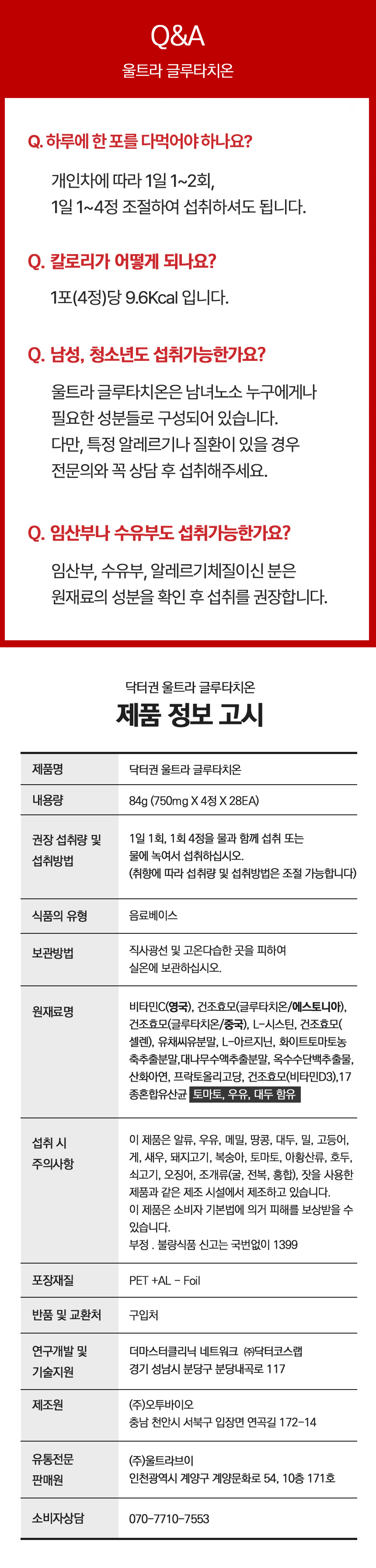 Q&A

울트라 글루타치온

Q. 하루에 한 포를 다먹어야 하나요?

개인차에 따라 1일 1~2회,
1일 1~4정 조절하여 섭취하셔도 됩니다.

Q. 칼로리가 어떻게 되나요?

1포(4정)당 9.6Kcal 입니다.

Q. 남성, 청소년도 섭취가능한가요?

울트라 글루타치온은 남녀노소 누구에게나
필요한 성분들로 구성되어 있습니다.
다만, 특정 알레르기나 질환이 있을 경우
전문의와 꼭 상담 후 섭취해주세요.

Q. 임산부나 수유부도 섭취가능한가요?

임산부, 수유부, 알레르기체질이신 분은
원재료의 성분을 확인 후 섭취를 권장합니다.

닥터권 울트라 글루타치온

제품 정보 고시

| 제품명 | 닥터권 울트라 글루타치온 |
|---|---|
| 내용량 | 84g (750mg X 4정 X 28EA) |
| 권장 섭취량 및 섭취방법 | 1일 1회, 1회 4정을 물과 함께 섭취 또는 물에 녹여서 섭취하십시오. (취향에 따라 섭취량 및 섭취방법은 조절 가능합니다) |
| 식품의 유형 | 음료베이스 |
| 보관방법 | 직사광선 및 고온다습한 곳을 피하여 실온에 보관하십시오. |
| 원재료명 | 비타민C(영국), 건조효모(글루타치온/에스토니아), 건조효모(글루타치온/중국), L-시스틴, 건조효모(셀렌), 유채씨유분말, L-아르지닌, 화이트토마토농축추출분말,대나무수액추출분말, 옥수수단백추출물, 산화아연, 프락토올리고당, 건조효모(비타민D3),17종혼합유산균 토마토, 우유, 대두 함유 |
| 섭취 시 주의사항 | 이 제품은 알류, 우유, 메밀, 땅콩, 대두, 밀, 고등어, 게, 새우, 돼지고기, 복숭아, 토마토, 아황산류, 호두, 쇠고기, 오징어, 조개류(굴, 전복, 홍합), 잣을 사용한 제품과 같은 제조 시설에서 제조하고 있습니다. 이 제품은 소비자 기본법에 의거 피해를 보상받을 수 있습니다. 부정 . 불량식품 신고는 국번없이 1399 |
| 포장재질 | PET +AL - Foil |
| 반품 및 교환처 | 구입처 |
| 연구개발 및 기술지원 | 더마스터클리닉 네트워크 ㈜닥터코스랩 경기 성남시 분당구 분당내곡로 117 |
| 제조원 | (주)오투바이오 충남 천안시 서북구 입장면 연곡길 172-14 |
| 유통전문 판매원 | (주)울트라브이 인천광역시 계양구 계양문화로 54, 10층 171호 |
| 소비자상담 | 070-7710-7553 |